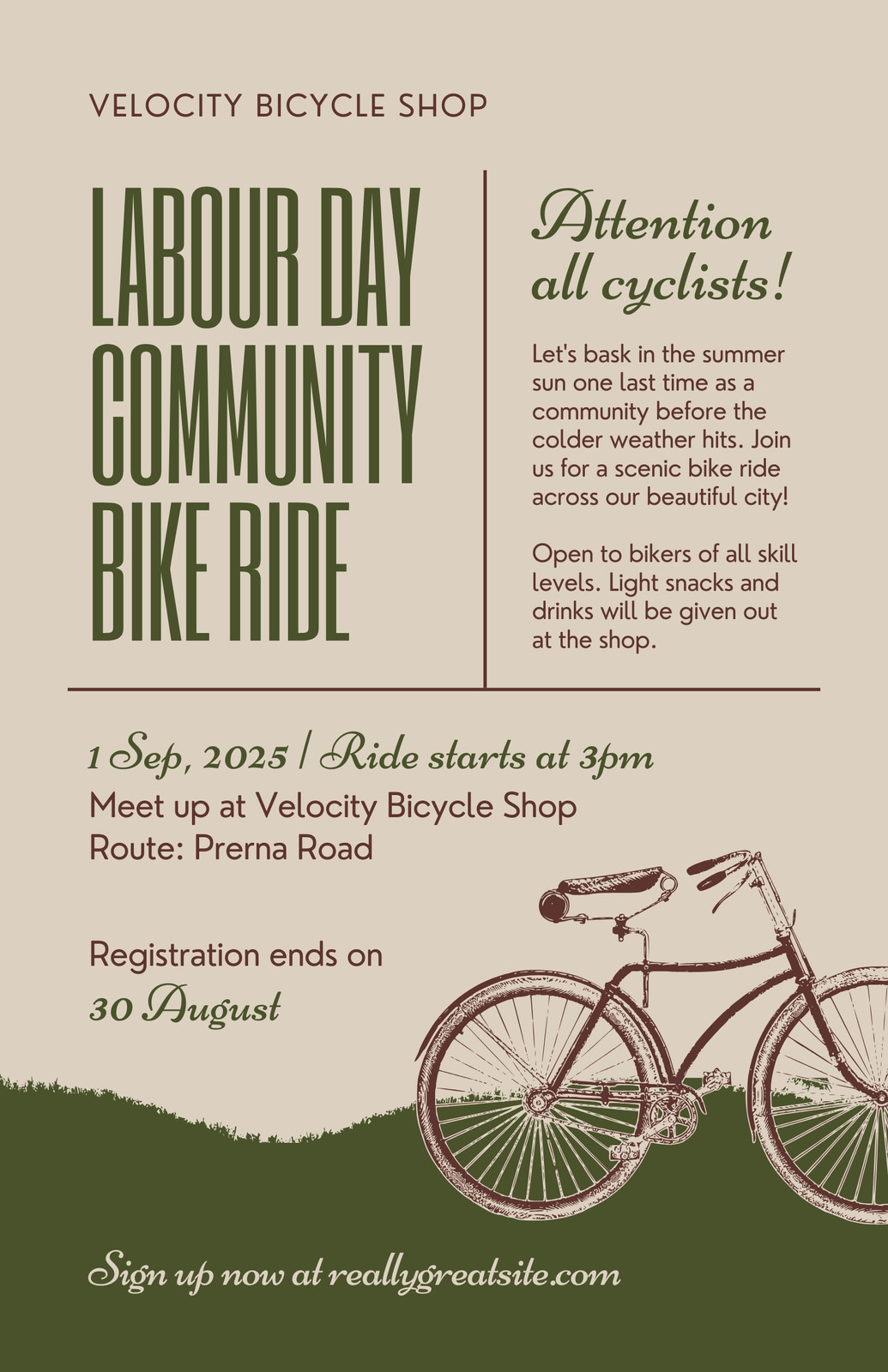 VELOCITY BICYCLE SHOP

LABOUR DAY COMMUNITY BIKE RIDE

Attention all cyclists!

Let's bask in the summer sun one last time as a community before the colder weather hits. Join us for a scenic bike ride across our beautiful city!

Open to bikers of all skill levels. Light snacks and drinks will be given out at the shop.

1 Sep, 2025 / Ride starts at 3pm

Meet up at Velocity Bicycle Shop
Route: Prerna Road

Registration ends on
30 August

Sign up now at reallygreatsite.com